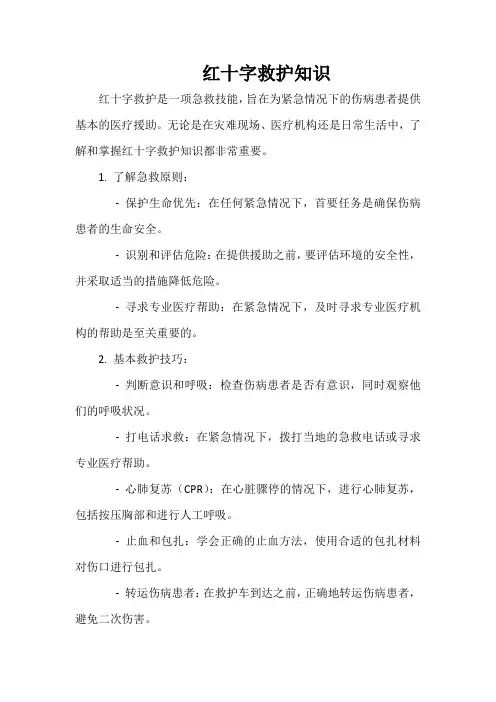 红十字救护知识

红十字救护是一项急救技能，旨在为紧急情况下的伤病患者提供基本的医疗援助。无论是在灾难现场、医疗机构还是日常生活中，了解和掌握红十字救护知识都非常重要。

1. 了解急救原则：

- 保护生命优先：在任何紧急情况下，首要任务是确保伤病患者的生命安全。

- 识别和评估危险：在提供援助之前，要评估环境的安全性，并采取适当的措施降低危险。

- 寻求专业医疗帮助：在紧急情况下，及时寻求专业医疗机构的帮助是至关重要的。

2. 基本救护技巧：

- 判断意识和呼吸：检查伤病患者是否有意识，同时观察他们的呼吸状况。

- 打电话求救：在紧急情况下，拨打当地的急救电话或寻求专业医疗帮助。

- 心肺复苏（CPR）：在心脏骤停的情况下，进行心肺复苏，包括按压胸部和进行人工呼吸。

- 止血和包扎：学会正确的止血方法，使用合适的包扎材料对伤口进行包扎。

- 转运伤病患者：在救护车到达之前，正确地转运伤病患者，避免二次伤害。